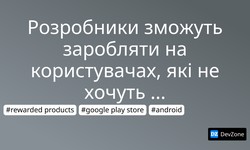 Розробники зможуть заробляти на користувачах, які не хочуть ...

#rewarded products #google play store #android

DZ DevZone